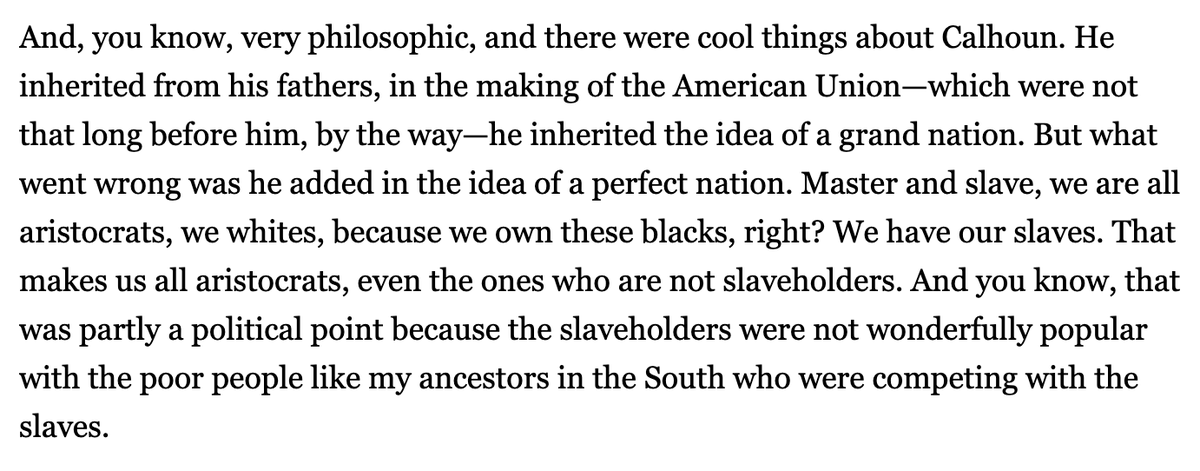 And, you know, very philosophic, and there were cool things about Calhoun. He inherited from his fathers, in the making of the American Union—which were not that long before him, by the way—he inherited the idea of a grand nation. But what went wrong was he added in the idea of a perfect nation. Master and slave, we are all aristocrats, we whites, because we own these blacks, right? We have our slaves. That makes us all aristocrats, even the ones who are not slaveholders. And you know, that was partly a political point because the slaveholders were not wonderfully popular with the poor people like my ancestors in the South who were competing with the slaves.